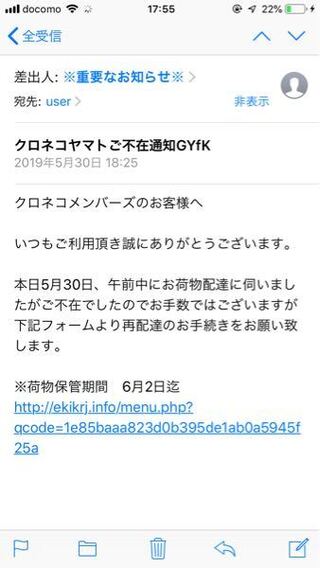 docomo 17:55 22%

全受信

差出人: ※重要なお知らせ※

宛先: user

非表示

クロネコヤマトご不在通知GYfK
2019年5月30日 18:25

クロネコメンバーズのお客様へ

いつもご利用頂き誠にありがとうございます。

本日5月30日、午前中にお荷物配達に伺いましたがご不在でしたのでお手数ではございますが下記フォームより再配達のお手続きをお願い致します。

※荷物保管期間　6月2日迄
http://ekikrj.info/menu.php?qcode=1e85baaa823d0b395de1ab0a5945f25a